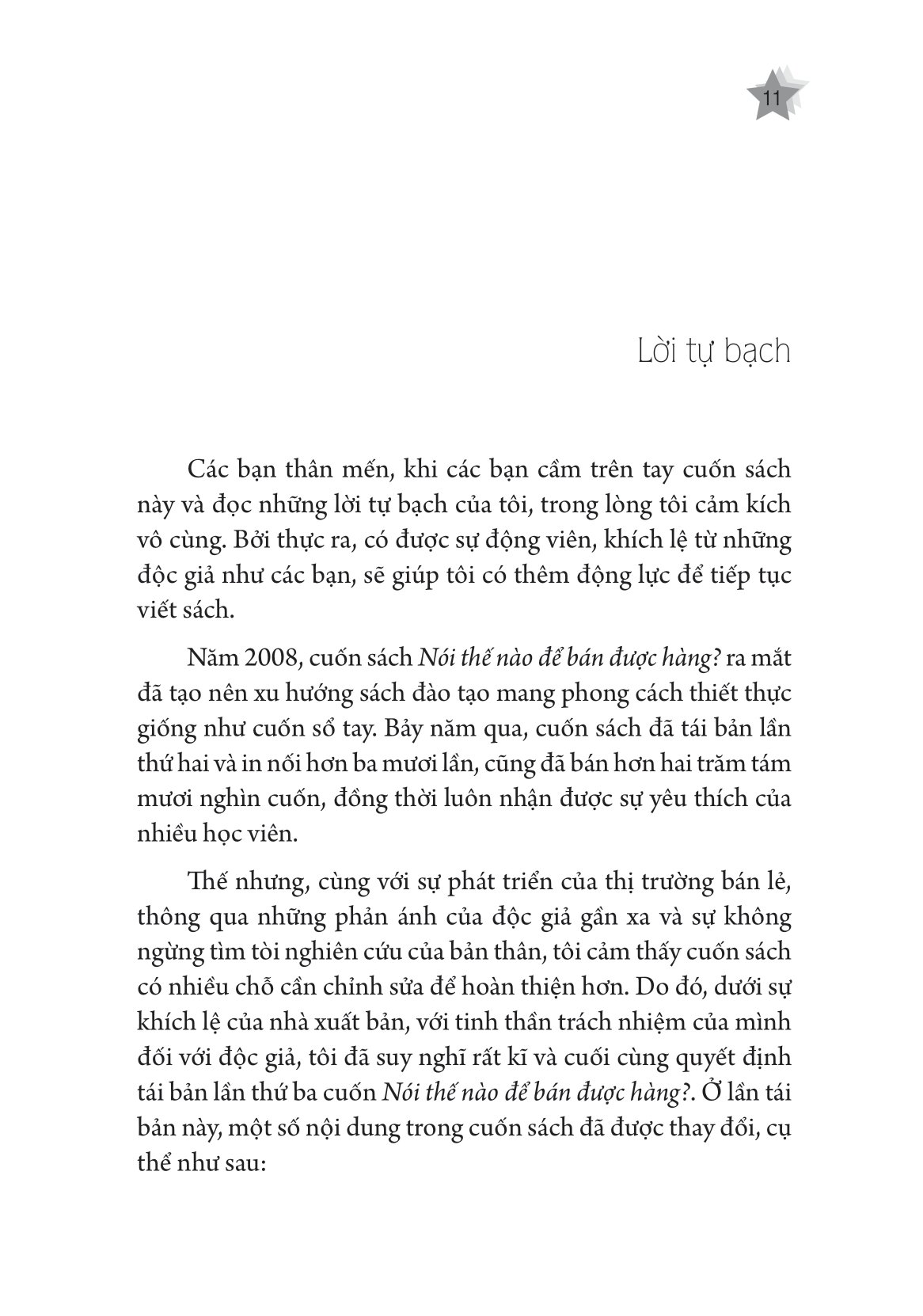 11

Lời tự bạch

Các bạn thân mến, khi các bạn cầm trên tay cuốn sách này và đọc những lời tự bạch của tôi, trong lòng tôi cảm kích vô cùng. Bởi thực ra, có được sự động viên, khích lệ từ những độc giả như các bạn, sẽ giúp tôi có thêm động lực để tiếp tục viết sách.

Năm 2008, cuốn sách Nói thế nào để bán được hàng? ra mắt đã tạo nên xu hướng sách đào tạo mang phong cách thiết thực giống như cuốn sổ tay. Bảy năm qua, cuốn sách đã tái bản lần thứ hai và in nối hơn ba mươi lần, cũng đã bán hơn hai trăm tám mươi nghìn cuốn, đồng thời luôn nhận được sự yêu thích của nhiều học viên.

Thế nhưng, cùng với sự phát triển của thị trường bán lẻ, thông qua những phản ánh của độc giả gần xa và sự không ngừng tìm tòi nghiên cứu của bản thân, tôi cảm thấy cuốn sách có nhiều chỗ cần chỉnh sửa để hoàn thiện hơn. Do đó, dưới sự khích lệ của nhà xuất bản, với tinh thần trách nhiệm của mình đối với độc giả, tôi đã suy nghĩ rất kĩ và cuối cùng quyết định tái bản lần thứ ba cuốn Nói thế nào để bán được hàng?. Ở lần tái bản này, một số nội dung trong cuốn sách đã được thay đổi, cụ thể như sau: